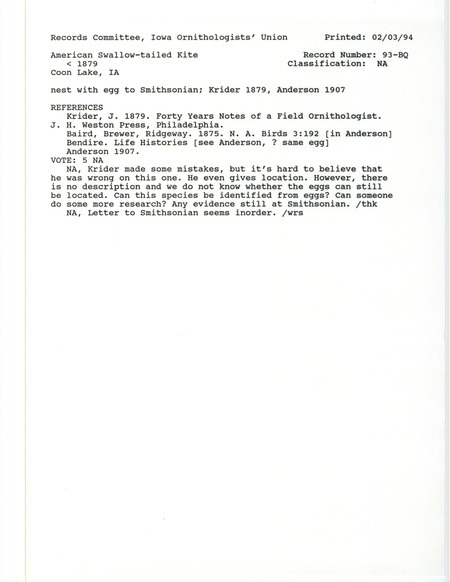 Records Committee, Iowa Ornithologists' Union        Printed: 02/03/94

American Swallow-tailed Kite        Record Number: 93-BQ
< 1879        Classification: NA
Coon Lake, IA

nest with egg to Smithsonian; Krider 1879, Anderson 1907

REFERENCES
Krider, J. 1879. Forty Years Notes of a Field Ornithologist. J. H. Weston Press, Philadelphia.
Baird, Brewer, Ridgeway. 1875. N. A. Birds 3:192 [in Anderson]
Bendire. Life Histories [see Anderson, ? same egg]
Anderson 1907.
VOTE: 5 NA
NA, Krider made some mistakes, but it's hard to believe that he was wrong on this one. He even gives location. However, there is no description and we do not know whether the eggs can still be located. Can this species be identified from eggs? Can someone do some more research? Any evidence still at Smithsonian. /thk
NA, Letter to Smithsonian seems inorder. /wrs